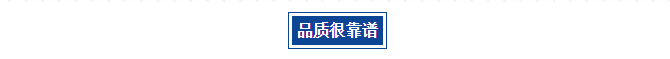 品质很靠谱